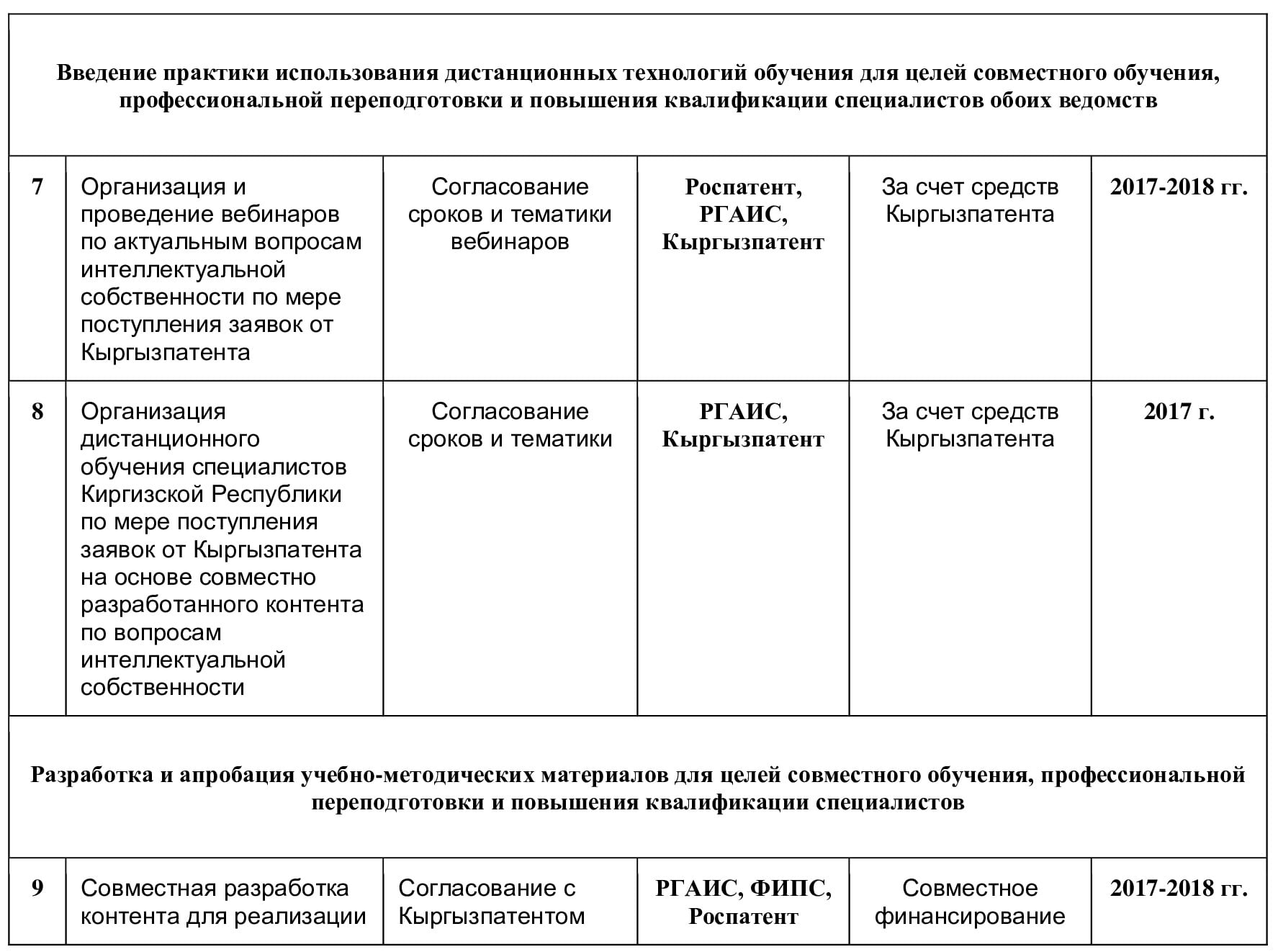 | Введение практики использования дистанционных технологий обучения для целей совместного обучения, профессиональной переподготовки и повышения квалификации специалистов обоих ведомств | | | | | |
|---|---|---|---|---|---|
| 7 | Организация и проведение вебинаров по актуальным вопросам интеллектуальной собственности по мере поступления заявок от Кыргызпатента | Согласование сроков и тематики вебинаров | Роспатент, РГАИС, Кыргызпатент | За счет средств Кыргызпатента | 2017-2018 гг. |
| 8 | Организация дистанционного обучения специалистов Киргизской Республики по мере поступления заявок от Кыргызпатента на основе совместно разработанного контента по вопросам интеллектуальной собственности | Согласование сроков и тематики | РГАИС, Кыргызпатент | За счет средств Кыргызпатента | 2017 г. |
| Разработка и апробация учебно-методических материалов для целей совместного обучения, профессиональной переподготовки и повышения квалификации специалистов | | | | | |
| 9 | Совместная разработка контента для реализации | Согласование с Кыргызпатентом | РГАИС, ФИПС, Роспатент | Совместное финансирование | 2017-2018 гг. |